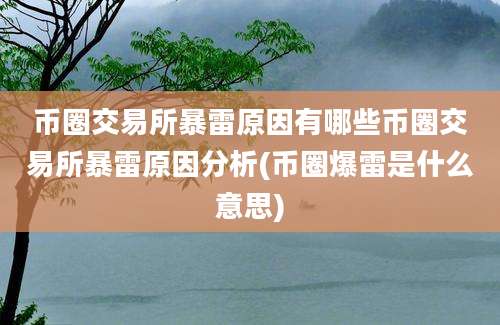 币圈交易所暴雷原因有哪些币圈交易所暴雷原因分析(币圈爆雷是什么意思)